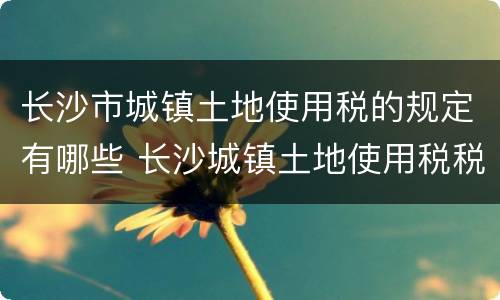 长沙市城镇土地使用税的规定有哪些 长沙城镇土地使用税税